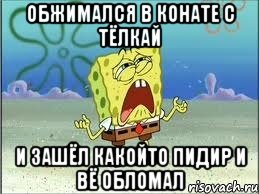 ОБЖИМАЛСЯ В КОНАТЕ С ТЁЛКАЙ

И ЗАШЁЛ КАКОЙТО ПИДИР И ВЁ ОБЛОМАЛ

risovach.ru